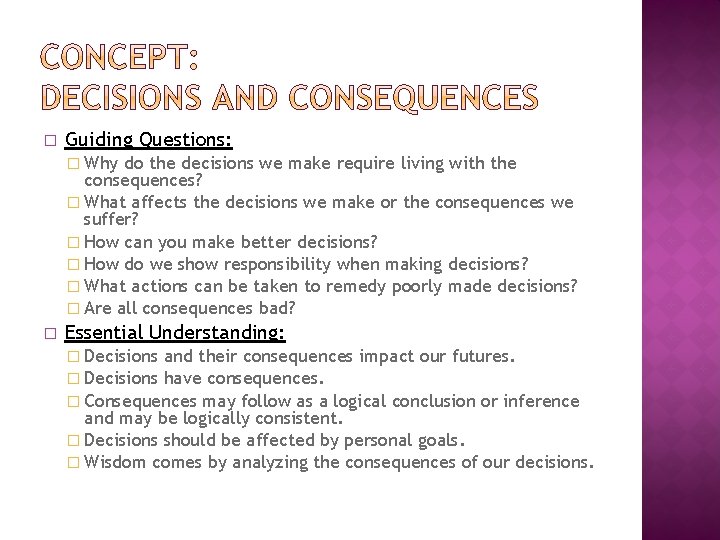 CONCEPT:
DECISIONS AND CONSEQUENCES

□ Guiding Questions:
□ Why do the decisions we make require living with the consequences?
□ What affects the decisions we make or the consequences we suffer?
□ How can you make better decisions?
□ How do we show responsibility when making decisions?
□ What actions can be taken to remedy poorly made decisions?
□ Are all consequences bad?

□ Essential Understanding:
□ Decisions and their consequences impact our futures.
□ Decisions have consequences.
□ Consequences may follow as a logical conclusion or inference and may be logically consistent.
□ Decisions should be affected by personal goals.
□ Wisdom comes by analyzing the consequences of our decisions.